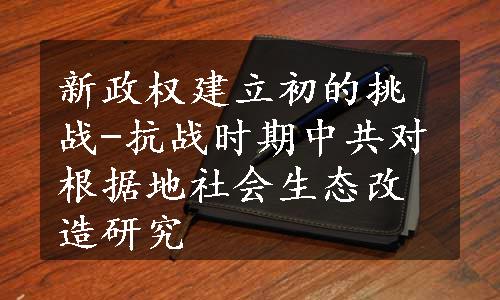 新政权建立初的挑战-抗战时期中共对根据地社会生态改造研究